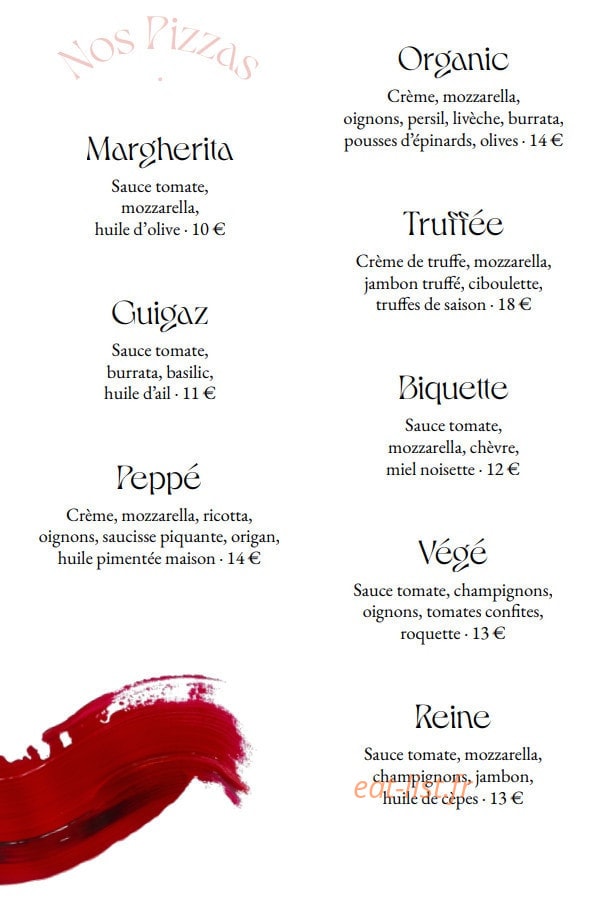 Nos Pizzas

Margherita
Sauce tomate, mozzarella, huile d'olive · 10 €

Guigaz
Sauce tomate, burrata, basilic, huile d'ail · 11 €

Peppé
Crème, mozzarella, ricotta, oignons, saucisse piquante, origan, huile pimentée maison · 14 €

Organic
Crème, mozzarella, oignons, persil, livèche, burrata, pousses d'épinards, olives · 14 €

Truffée
Crème de truffe, mozzarella, jambon truffé, ciboulette, truffes de saison · 18 €

Biquette
Sauce tomate, mozzarella, chèvre, miel noisette · 12 €

Végé
Sauce tomate, champignons, oignons, tomates confites, roquette · 13 €

Reine
Sauce tomate, mozzarella, champignons, jambon, huile de cèpes · 13 €

eat-list.fr